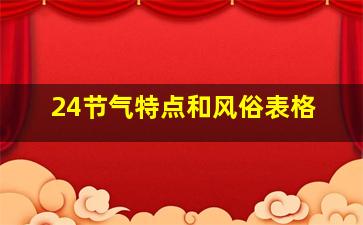 24节气特点和风俗表格